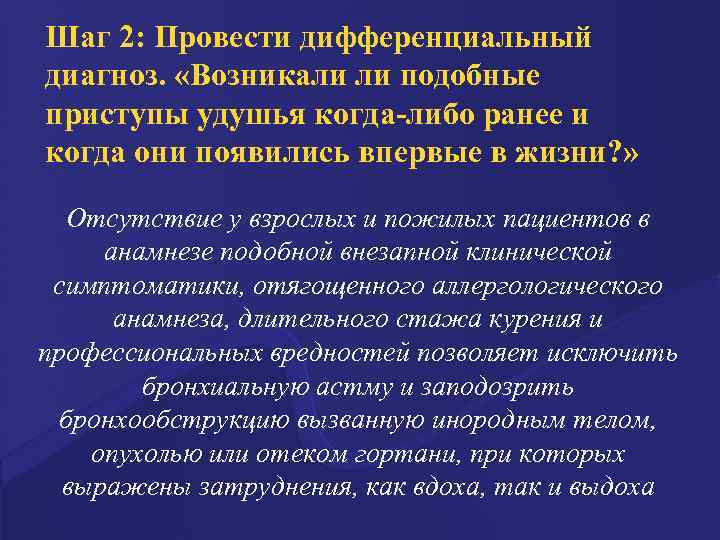 Шаг 2: Провести дифференциальный диагноз. «Возникали ли подобные приступы удушья когда-либо ранее и когда они появились впервые в жизни?»

Отсутствие у взрослых и пожилых пациентов в анамнезе подобной внезапной клинической симптоматики, отягощенного аллергологического анамнеза, длительного стажа курения и профессиональных вредностей позволяет исключить бронхиальную астму и заподозрить бронхообструкцию вызванную инородным телом, опухолью или отеком гортани, при которых выражены затруднения, как вдоха, так и выдоха